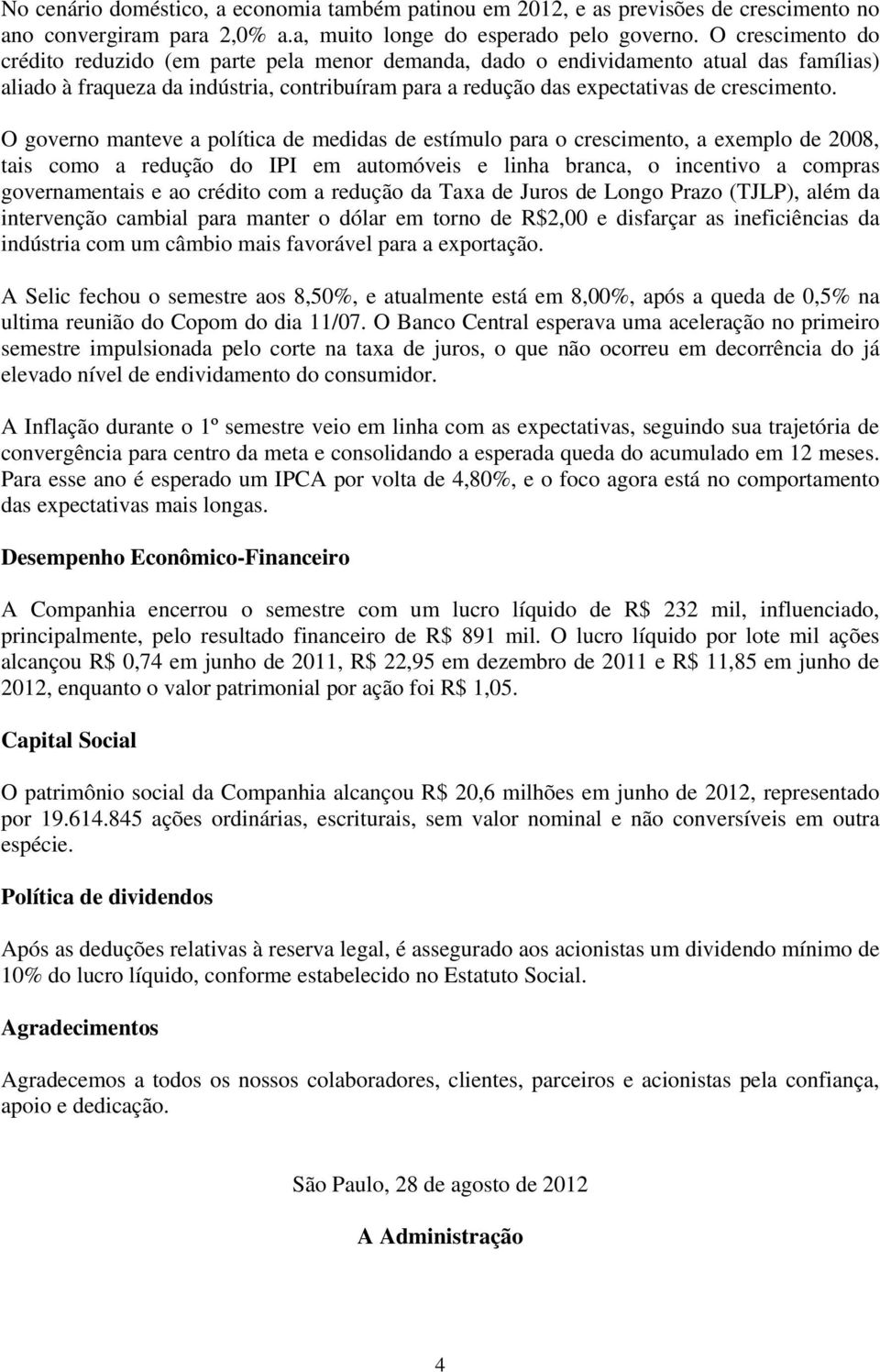 No cenário doméstico, a economia também patinou em 2012, e as previsões de crescimento no ano convergiram para 2,0% a.a, muito longe do esperado pelo governo. O crescimento do crédito reduzido (em parte pela menor demanda, dado o endividamento atual das famílias) aliado à fraqueza da indústria, contribuíram para a redução das expectativas de crescimento.

O governo manteve a política de medidas de estímulo para o crescimento, a exemplo de 2008, tais como a redução do IPI em automóveis e linha branca, o incentivo a compras governamentais e ao crédito com a redução da Taxa de Juros de Longo Prazo (TJLP), além da intervenção cambial para manter o dólar em torno de R$2,00 e disfarçar as ineficiências da indústria com um câmbio mais favorável para a exportação.

A Selic fechou o semestre aos 8,50%, e atualmente está em 8,00%, após a queda de 0,5% na ultima reunião do Copom do dia 11/07. O Banco Central esperava uma aceleração no primeiro semestre impulsionada pelo corte na taxa de juros, o que não ocorreu em decorrência do já elevado nível de endividamento do consumidor.

A Inflação durante o 1º semestre veio em linha com as expectativas, seguindo sua trajetória de convergência para centro da meta e consolidando a esperada queda do acumulado em 12 meses. Para esse ano é esperado um IPCA por volta de 4,80%, e o foco agora está no comportamento das expectativas mais longas.

Desempenho Econômico-Financeiro

A Companhia encerrou o semestre com um lucro líquido de R$ 232 mil, influenciado, principalmente, pelo resultado financeiro de R$ 891 mil. O lucro líquido por lote mil ações alcançou R$ 0,74 em junho de 2011, R$ 22,95 em dezembro de 2011 e R$ 11,85 em junho de 2012, enquanto o valor patrimonial por ação foi R$ 1,05.

Capital Social

O patrimônio social da Companhia alcançou R$ 20,6 milhões em junho de 2012, representado por 19.614.845 ações ordinárias, escriturais, sem valor nominal e não conversíveis em outra espécie.

Política de dividendos

Após as deduções relativas à reserva legal, é assegurado aos acionistas um dividendo mínimo de 10% do lucro líquido, conforme estabelecido no Estatuto Social.

Agradecimentos

Agradecemos a todos os nossos colaboradores, clientes, parceiros e acionistas pela confiança, apoio e dedicação.

São Paulo, 28 de agosto de 2012

A Administração

4